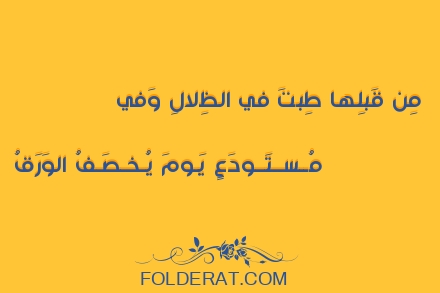 مِن قَبلِها طِبتَ في الظِلالِ وَفي

مُستَودَعٍ يَومَ يُخصَفُ الوَرَقُ

FOLDERAT.COM